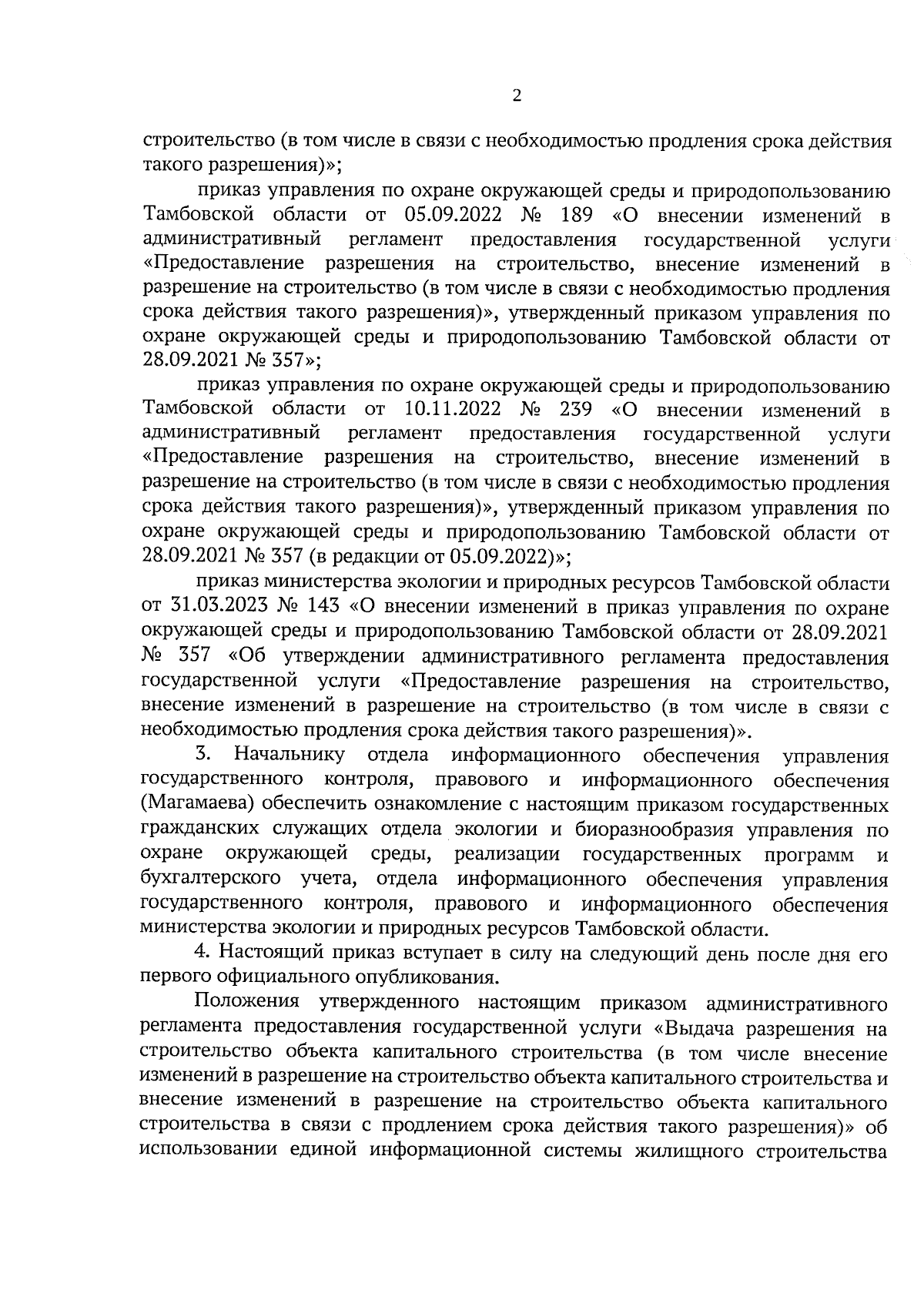 2

строительство (в том числе в связи с необходимостью продления срока действия такого разрешения)»;

приказ управления по охране окружающей среды и природопользованию Тамбовской области от 05.09.2022 № 189 «О внесении изменений в административный регламент предоставления государственной услуги «Предоставление разрешения на строительство, внесение изменений в разрешение на строительство (в том числе в связи с необходимостью продления срока действия такого разрешения)», утвержденный приказом управления по охране окружающей среды и природопользованию Тамбовской области от 28.09.2021 № 357»;

приказ управления по охране окружающей среды и природопользованию Тамбовской области от 10.11.2022 № 239 «О внесении изменений в административный регламент предоставления государственной услуги «Предоставление разрешения на строительство, внесение изменений в разрешение на строительство (в том числе в связи с необходимостью продления срока действия такого разрешения)», утвержденный приказом управления по охране окружающей среды и природопользованию Тамбовской области от 28.09.2021 № 357 (в редакции от 05.09.2022)»;

приказ министерства экологии и природных ресурсов Тамбовской области от 31.03.2023 № 143 «О внесении изменений в приказ управления по охране окружающей среды и природопользованию Тамбовской области от 28.09.2021 № 357 «Об утверждении административного регламента предоставления государственной услуги «Предоставление разрешения на строительство, внесение изменений в разрешение на строительство (в том числе в связи с необходимостью продления срока действия такого разрешения)».

3. Начальнику отдела информационного обеспечения управления государственного контроля, правового и информационного обеспечения (Магамаева) обеспечить ознакомление с настоящим приказом государственных гражданских служащих отдела экологии и биоразнообразия управления по охране окружающей среды, реализации государственных программ и бухгалтерского учета, отдела информационного обеспечения управления государственного контроля, правового и информационного обеспечения министерства экологии и природных ресурсов Тамбовской области.

4. Настоящий приказ вступает в силу на следующий день после дня его первого официального опубликования.

Положения утвержденного настоящим приказом административного регламента предоставления государственной услуги «Выдача разрешения на строительство объекта капитального строительства (в том числе внесение изменений в разрешение на строительство объекта капитального строительства и внесение изменений в разрешение на строительство объекта капитального строительства в связи с продлением срока действия такого разрешения)» об использовании единой информационной системы жилищного строительства